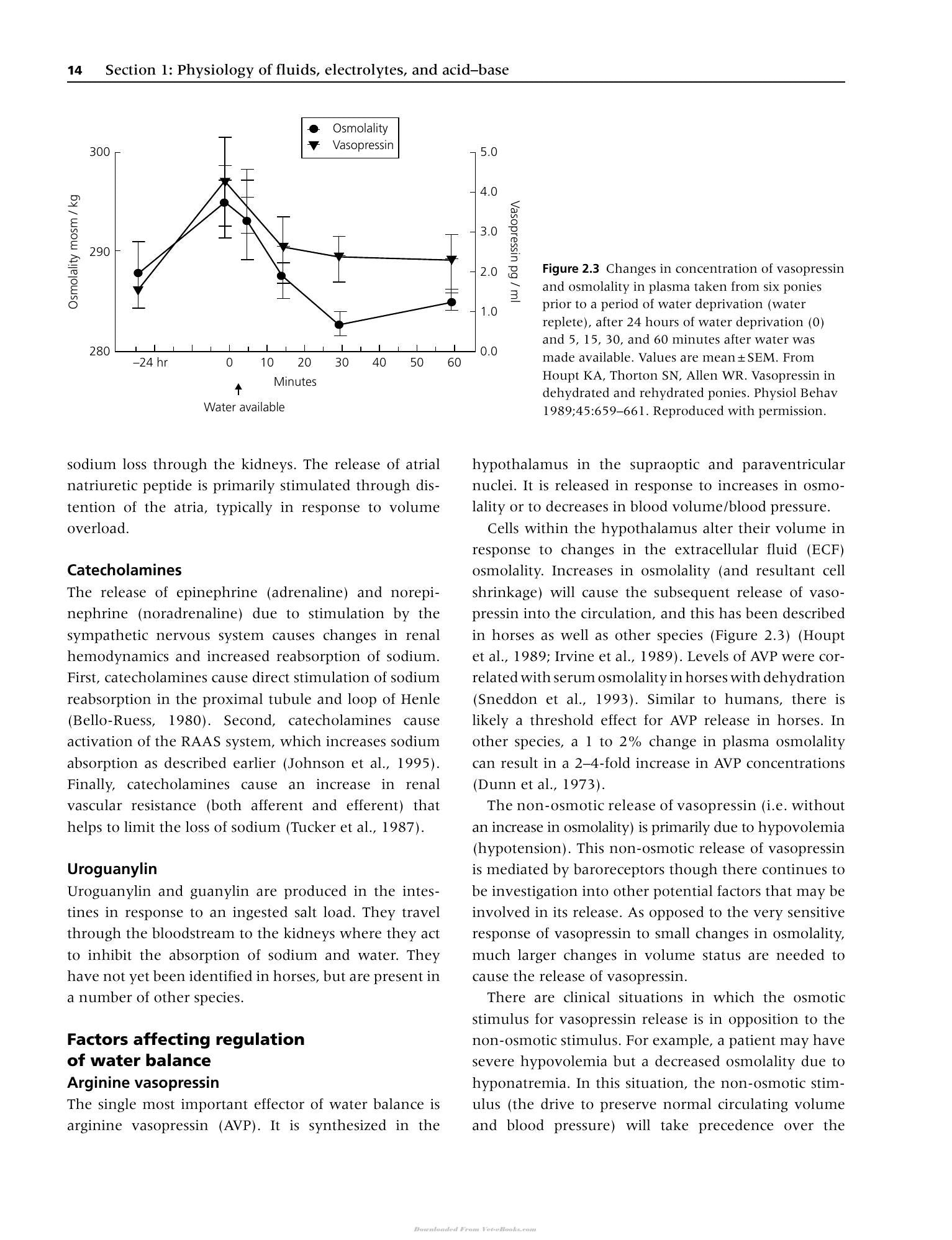 14 Section 1: Physiology of fluids, electrolytes, and acid–base

Osmolality
Vasopressin

300
290
280
Osmolality mosm / kg
5.0
4.0
3.0
2.0
1.0
0.0
Vasopressin pg / ml
–24 hr
0
10
20
30
40
50
60
Minutes
Water available

Figure 2.3 Changes in concentration of vasopressin and osmolality in plasma taken from six ponies prior to a period of water deprivation (water replete), after 24 hours of water deprivation (0) and 5, 15, 30, and 60 minutes after water was made available. Values are mean ± SEM. From Houpt KA, Thorton SN, Allen WR. Vasopressin in dehydrated and rehydrated ponies. Physiol Behav 1989;45:659–661. Reproduced with permission.

sodium loss through the kidneys. The release of atrial natriuretic peptide is primarily stimulated through distention of the atria, typically in response to volume overload.

Catecholamines

The release of epinephrine (adrenaline) and norepinephrine (noradrenaline) due to stimulation by the sympathetic nervous system causes changes in renal hemodynamics and increased reabsorption of sodium. First, catecholamines cause direct stimulation of sodium reabsorption in the proximal tubule and loop of Henle (Bello-Ruess, 1980). Second, catecholamines cause activation of the RAAS system, which increases sodium absorption as described earlier (Johnson et al., 1995). Finally, catecholamines cause an increase in renal vascular resistance (both afferent and efferent) that helps to limit the loss of sodium (Tucker et al., 1987).

Uroguanylin

Uroguanylin and guanylin are produced in the intestines in response to an ingested salt load. They travel through the bloodstream to the kidneys where they act to inhibit the absorption of sodium and water. They have not yet been identified in horses, but are present in a number of other species.

Factors affecting regulation of water balance

Arginine vasopressin

The single most important effector of water balance is arginine vasopressin (AVP). It is synthesized in the hypothalamus in the supraoptic and paraventricular nuclei. It is released in response to increases in osmolality or to decreases in blood volume/blood pressure.

Cells within the hypothalamus alter their volume in response to changes in the extracellular fluid (ECF) osmolality. Increases in osmolality (and resultant cell shrinkage) will cause the subsequent release of vasopressin into the circulation, and this has been described in horses as well as other species (Figure 2.3) (Houpt et al., 1989; Irvine et al., 1989). Levels of AVP were correlated with serum osmolality in horses with dehydration (Sneddon et al., 1993). Similar to humans, there is likely a threshold effect for AVP release in horses. In other species, a 1 to 2% change in plasma osmolality can result in a 2–4-fold increase in AVP concentrations (Dunn et al., 1973).

The non-osmotic release of vasopressin (i.e. without an increase in osmolality) is primarily due to hypovolemia (hypotension). This non-osmotic release of vasopressin is mediated by baroreceptors though there continues to be investigation into other potential factors that may be involved in its release. As opposed to the very sensitive response of vasopressin to small changes in osmolality, much larger changes in volume status are needed to cause the release of vasopressin.

There are clinical situations in which the osmotic stimulus for vasopressin release is in opposition to the non-osmotic stimulus. For example, a patient may have severe hypovolemia but a decreased osmolality due to hyponatremia. In this situation, the non-osmotic stimulus (the drive to preserve normal circulating volume and blood pressure) will take precedence over the

Downloaded From Vet-eBooks.com